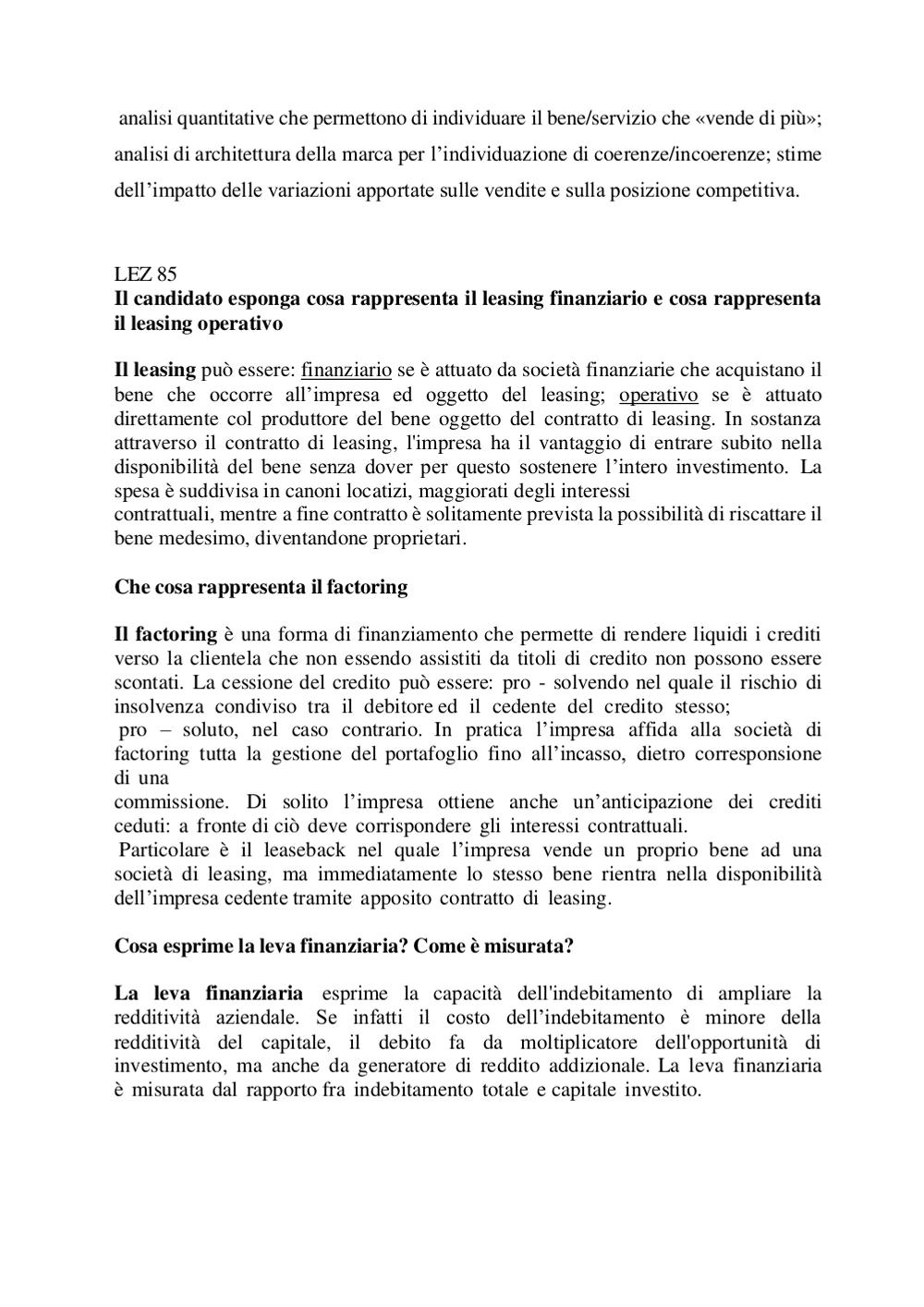 analisi quantitative che permettono di individuare il bene/servizio che «vende di più»; analisi di architettura della marca per l'individuazione di coerenze/incoerenze; stime dell'impatto delle variazioni apportate sulle vendite e sulla posizione competitiva.

LEZ 85
Il candidato esponga cosa rappresenta il leasing finanziario e cosa rappresenta il leasing operativo

Il leasing può essere: finanziario se è attuato da società finanziarie che acquistano il bene che occorre all'impresa ed oggetto del leasing; operativo se è attuato direttamente col produttore del bene oggetto del contratto di leasing. In sostanza attraverso il contratto di leasing, l'impresa ha il vantaggio di entrare subito nella disponibilità del bene senza dover per questo sostenere l'intero investimento. La spesa è suddivisa in canoni locatizi, maggiorati degli interessi contrattuali, mentre a fine contratto è solitamente prevista la possibilità di riscattare il bene medesimo, diventandone proprietari.

Che cosa rappresenta il factoring

Il factoring è una forma di finanziamento che permette di rendere liquidi i crediti verso la clientela che non essendo assistiti da titoli di credito non possono essere scontati. La cessione del credito può essere: pro - solvendo nel quale il rischio di insolvenza condiviso tra il debitore ed il cedente del credito stesso;
pro – soluto, nel caso contrario. In pratica l'impresa affida alla società di factoring tutta la gestione del portafoglio fino all'incasso, dietro corresponsione di una commissione. Di solito l'impresa ottiene anche un'anticipazione dei crediti ceduti: a fronte di ciò deve corrispondere gli interessi contrattuali.
Particolare è il leaseback nel quale l'impresa vende un proprio bene ad una società di leasing, ma immediatamente lo stesso bene rientra nella disponibilità dell'impresa cedente tramite apposito contratto di leasing.

Cosa esprime la leva finanziaria? Come è misurata?

La leva finanziaria esprime la capacità dell'indebitamento di ampliare la redditività aziendale. Se infatti il costo dell'indebitamento è minore della redditività del capitale, il debito fa da moltiplicatore dell'opportunità di investimento, ma anche da generatore di reddito addizionale. La leva finanziaria è misurata dal rapporto fra indebitamento totale e capitale investito.